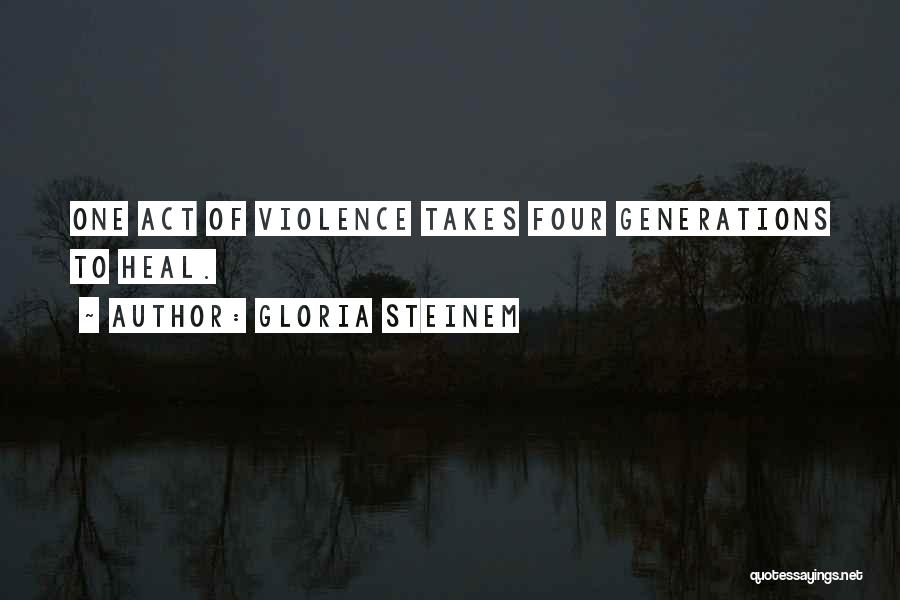 ONE ACT OF VIOLENCE TAKES FOUR GENERATIONS TO HEAL.

~ AUTHOR: GLORIA STEINEM

quotessayings.net